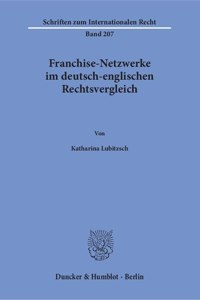 Schriften zum Internationalen Recht

Band 207

Franchise-Netzwerke im deutsch-englischen Rechtsvergleich

Von

Katharina Lubitzsch

Duncker & Humblot · Berlin